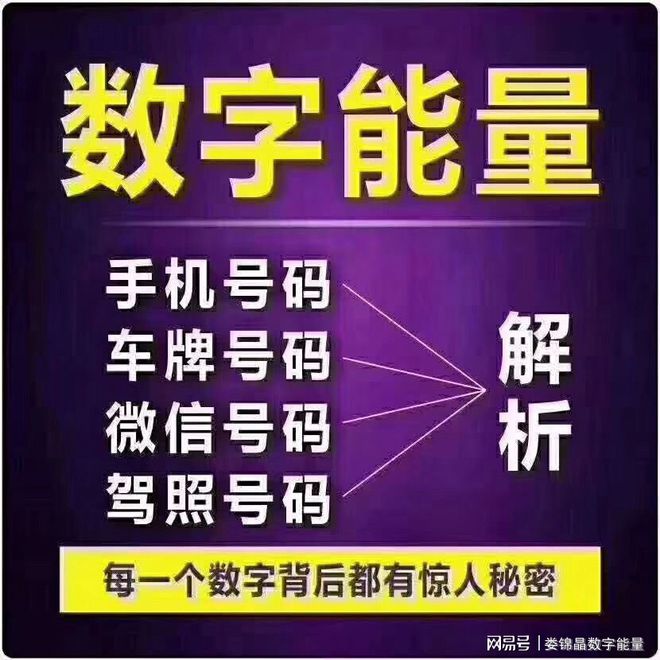 数字能量

手机号码
车牌号码
微信号码
驾照号码

解析

每一个数字背后都有惊人秘密

网易号 | 娄锦晶数字能量